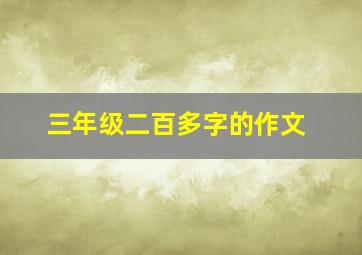 三年级二百多字的作文